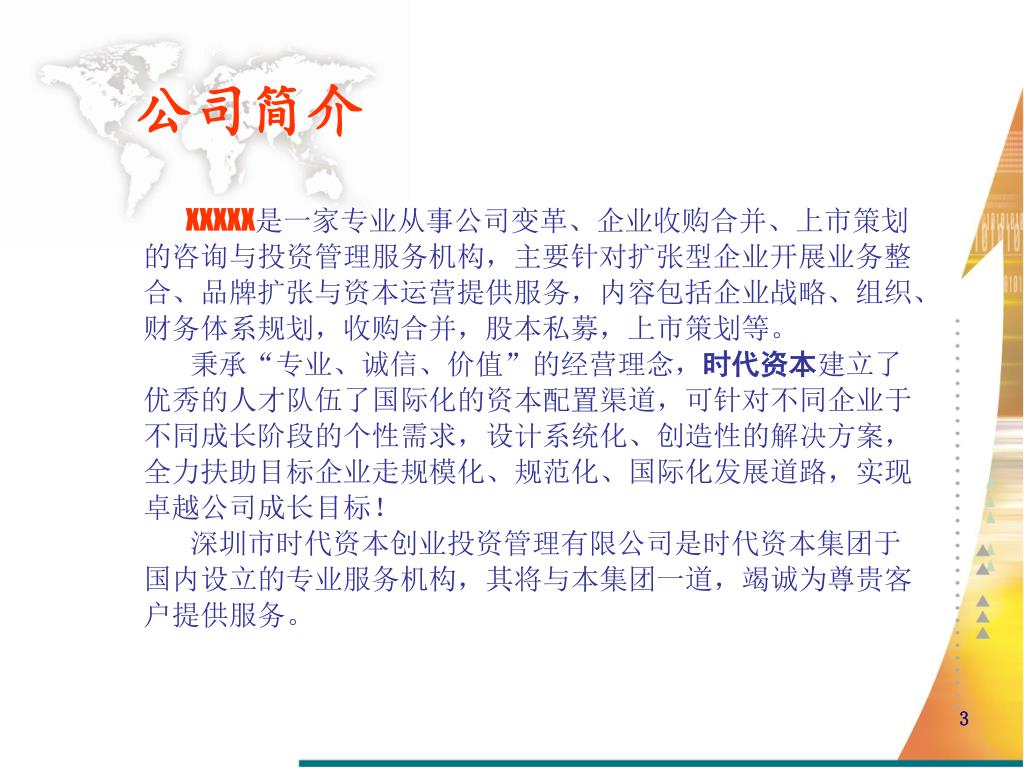 公司简介

XXXXX是一家专业从事公司变革、企业收购合并、上市策划的咨询与投资管理服务机构，主要针对扩张型企业开展业务整合、品牌扩张与资本运营提供服务，内容包括企业战略、组织、财务体系规划，收购合并，股本私募，上市策划等。

秉承“专业、诚信、价值”的经营理念，时代资本建立了优秀的人才队伍了国际化的资本配置渠道，可针对不同企业于不同成长阶段的个性需求，设计系统化、创造性的解决方案，全力扶助目标企业走规模化、规范化、国际化发展道路，实现卓越公司成长目标！

深圳市时代资本创业投资管理有限公司是时代资本集团于国内设立的专业服务机构，其将与本集团一道，竭诚为尊贵客户提供服务。

3